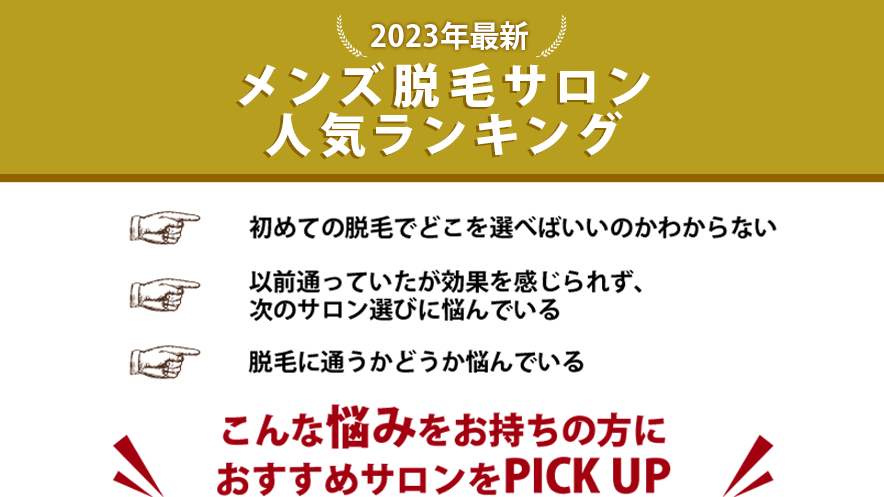 2023年最新
メンズ脱毛サロン
人気ランキング

初めての脱毛でどこを選べばいいのかわからない

以前通っていたが効果を感じられず、次のサロン選びに悩んでいる

脱毛に通うかどうか悩んでいる

こんな悩みをお持ちの方に
おすすめサロンをPICK UP